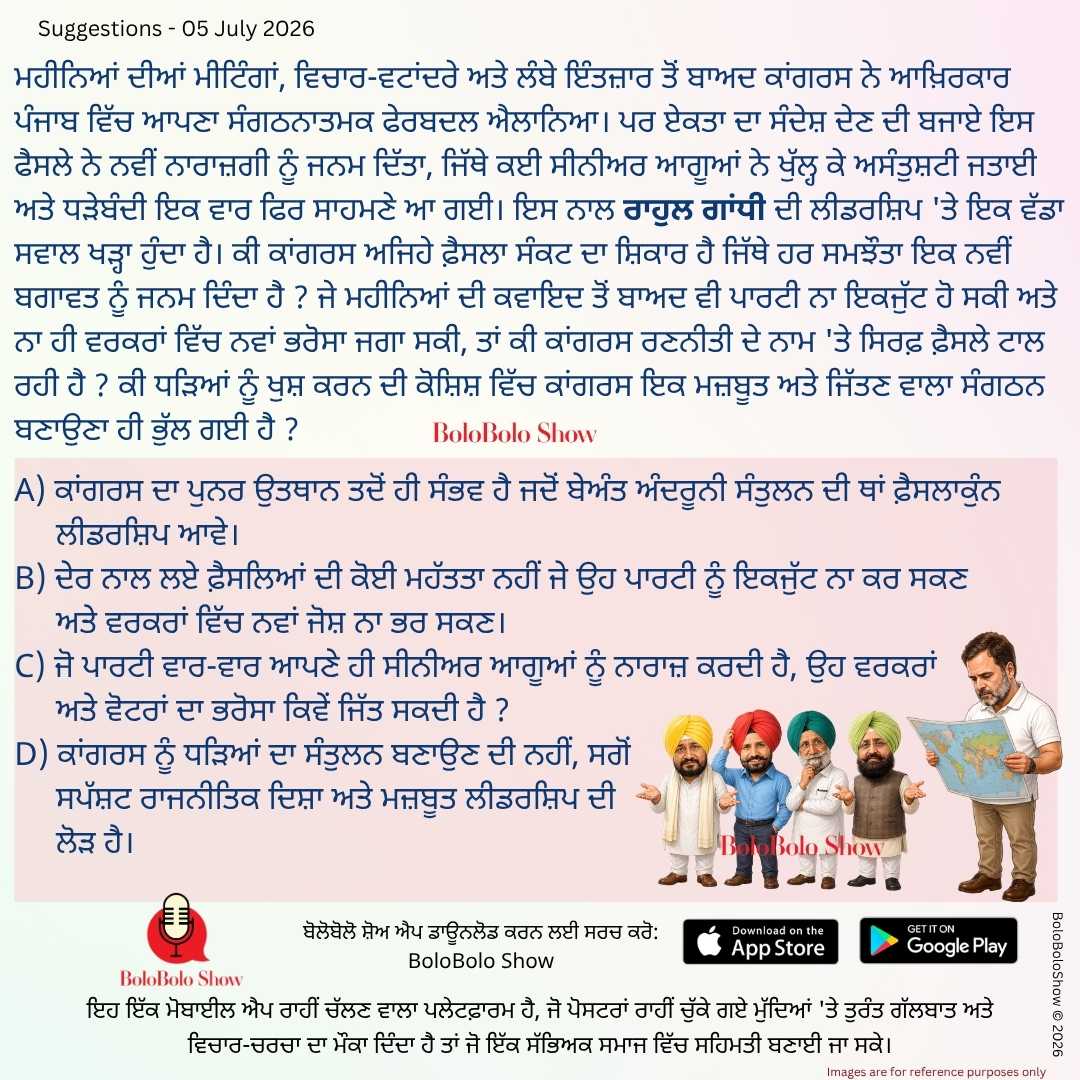 Suggestions - 05 July 2026

ਮਹੀਨਿਆਂ ਦੀਆਂ ਮੀਟਿੰਗਾਂ, ਵਿਚਾਰ-ਵਟਾਂਦਰੇ ਅਤੇ ਲੰਬੇ ਇੰਤਜ਼ਾਰ ਤੋਂ ਬਾਅਦ ਕਾਂਗਰਸ ਨੇ ਆਖ਼ਿਰਕਾਰ ਪੰਜਾਬ ਵਿੱਚ ਆਪਣਾ ਸੰਗਠਨਾਤਮਕ ਫੇਰਬਦਲ ਐਲਾਨਿਆ। ਪਰ ਏਕਤਾ ਦਾ ਸੰਦੇਸ਼ ਦੇਣ ਦੀ ਬਜਾਏ ਇਸ ਫੈਸਲੇ ਨੇ ਨਵੀਂ ਨਾਰਾਜ਼ਗੀ ਨੂੰ ਜਨਮ ਦਿੱਤਾ, ਜਿੱਥੇ ਕਈ ਸੀਨੀਅਰ ਆਗੂਆਂ ਨੇ ਖੁੱਲ੍ਹ ਕੇ ਅਸੰਤੁਸ਼ਟੀ ਜਤਾਈ ਅਤੇ ਧੜੇਬੰਦੀ ਇਕ ਵਾਰ ਫਿਰ ਸਾਹਮਣੇ ਆ ਗਈ। ਇਸ ਨਾਲ ਰਾਹੁਲ ਗਾਂਧੀ ਦੀ ਲੀਡਰਸ਼ਿਪ 'ਤੇ ਇਕ ਵੱਡਾ ਸਵਾਲ ਖੜ੍ਹਾ ਹੁੰਦਾ ਹੈ। ਕੀ ਕਾਂਗਰਸ ਅਜਿਹੇ ਫ਼ੈਸਲਾ ਸੰਕਟ ਦਾ ਸ਼ਿਕਾਰ ਹੈ ਜਿੱਥੇ ਹਰ ਸਮਝੌਤਾ ਇਕ ਨਵੀਂ ਬਗਾਵਤ ਨੂੰ ਜਨਮ ਦਿੰਦਾ ਹੈ ? ਜੇ ਮਹੀਨਿਆਂ ਦੀ ਕਵਾਇਦ ਤੋਂ ਬਾਅਦ ਵੀ ਪਾਰਟੀ ਨਾ ਇਕਜੁੱਟ ਹੋ ਸਕੀ ਅਤੇ ਨਾ ਹੀ ਵਰਕਰਾਂ ਵਿੱਚ ਨਵਾਂ ਭਰੋਸਾ ਜਗਾ ਸਕੀ, ਤਾਂ ਕੀ ਕਾਂਗਰਸ ਰਣਨੀਤੀ ਦੇ ਨਾਮ 'ਤੇ ਸਿਰਫ਼ ਫ਼ੈਸਲੇ ਟਾਲ ਰਹੀ ਹੈ ? ਕੀ ਧੜਿਆਂ ਨੂੰ ਖੁਸ਼ ਕਰਨ ਦੀ ਕੋਸ਼ਿਸ਼ ਵਿੱਚ ਕਾਂਗਰਸ ਇਕ ਮਜ਼ਬੂਤ ਅਤੇ ਜਿੱਤਣ ਵਾਲਾ ਸੰਗਠਨ ਬਣਾਉਣਾ ਹੀ ਭੁੱਲ ਗਈ ਹੈ ?

BoloBolo Show

A) ਕਾਂਗਰਸ ਦਾ ਪੁਨਰ ਉਤਥਾਨ ਤਦੋਂ ਹੀ ਸੰਭਵ ਹੈ ਜਦੋਂ ਬੇਅੰਤ ਅੰਦਰੂਨੀ ਸੰਤੁਲਨ ਦੀ ਥਾਂ ਫ਼ੈਸਲਾਕੁੰਨ ਲੀਡਰਸ਼ਿਪ ਆਵੇ।
B) ਦੇਰ ਨਾਲ ਲਏ ਫ਼ੈਸਲਿਆਂ ਦੀ ਕੋਈ ਮਹੱਤਤਾ ਨਹੀਂ ਜੇ ਉਹ ਪਾਰਟੀ ਨੂੰ ਇਕਜੁੱਟ ਨਾ ਕਰ ਸਕਣ ਅਤੇ ਵਰਕਰਾਂ ਵਿੱਚ ਨਵਾਂ ਜੋਸ਼ ਨਾ ਭਰ ਸਕਣ।
C) ਜੋ ਪਾਰਟੀ ਵਾਰ-ਵਾਰ ਆਪਣੇ ਹੀ ਸੀਨੀਅਰ ਆਗੂਆਂ ਨੂੰ ਨਾਰਾਜ਼ ਕਰਦੀ ਹੈ, ਉਹ ਵਰਕਰਾਂ ਅਤੇ ਵੋਟਰਾਂ ਦਾ ਭਰੋਸਾ ਕਿਵੇਂ ਜਿੱਤ ਸਕਦੀ ਹੈ ?
D) ਕਾਂਗਰਸ ਨੂੰ ਧੜਿਆਂ ਦਾ ਸੰਤੁਲਨ ਬਣਾਉਣ ਦੀ ਨਹੀਂ, ਸਗੋਂ ਸਪੱਸ਼ਟ ਰਾਜਨੀਤਿਕ ਦਿਸ਼ਾ ਅਤੇ ਮਜ਼ਬੂਤ ਲੀਡਰਸ਼ਿਪ ਦੀ ਲੋੜ ਹੈ।

BoloBolo Show

BoloBolo Show

ਬੋਲੋਬੋਲੋ ਸ਼ੋਅ ਐਪ ਡਾਊਨਲੋਡ ਕਰਨ ਲਈ ਸਰਚ ਕਰੋ:
BoloBolo Show

Download on the App Store
GET IT ON Google Play

ਇਹ ਇੱਕ ਮੋਬਾਈਲ ਐਪ ਰਾਹੀਂ ਚੱਲਣ ਵਾਲਾ ਪਲੇਟਫਾਰਮ ਹੈ, ਜੋ ਪੋਸਟਰਾਂ ਰਾਹੀਂ ਚੁੱਕੇ ਗਏ ਮੁੱਦਿਆਂ 'ਤੇ ਤੁਰੰਤ ਗੱਲਬਾਤ ਅਤੇ ਵਿਚਾਰ-ਚਰਚਾ ਦਾ ਮੌਕਾ ਦਿੰਦਾ ਹੈ ਤਾਂ ਜੋ ਇੱਕ ਸੱਭਿਅਕ ਸਮਾਜ ਵਿੱਚ ਸਹਿਮਤੀ ਬਣਾਈ ਜਾ ਸਕੇ।

Images are for reference purposes only

BoloBoloShow © 2026